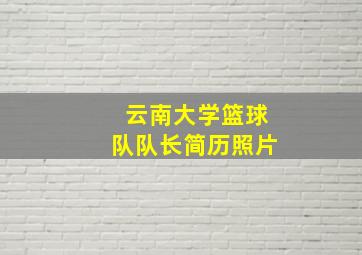 云南大学篮球
队队长简历照片